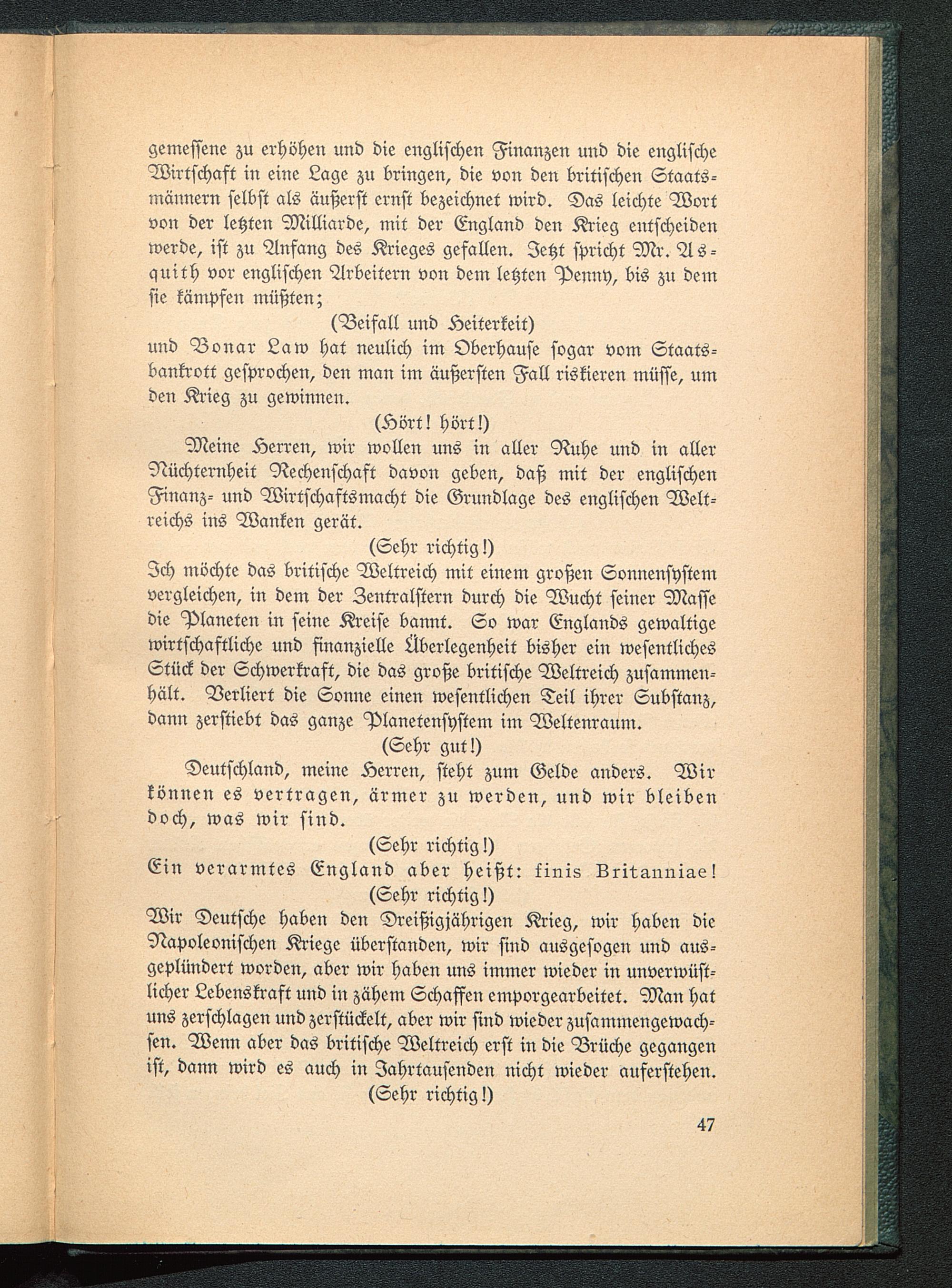 gemessene zu erhöhen und die englischen Finanzen und die englische Wirtschaft in eine Lage zu bringen, die von den britischen Staatsmännern selbst als äußerst ernst bezeichnet wird. Das leichte Wort von der letzten Milliarde, mit der England den Krieg entscheiden werde, ist zu Anfang des Krieges gefallen. Jetzt spricht Mr. Asquith vor englischen Arbeitern von dem letzten Penny, bis zu dem sie kämpfen müßten;

(Beifall und Heiterkeit)

und Bonar Law hat neulich im Oberhause sogar vom Staatsbankrott gesprochen, den man im äußersten Fall riskieren müsse, um den Krieg zu gewinnen.

(Hört! hört!)

Meine Herren, wir wollen uns in aller Ruhe und in aller Nüchternheit Rechenschaft davon geben, daß mit der englischen Finanz- und Wirtschaftsmacht die Grundlage des englischen Weltreichs ins Wanken gerät.

(Sehr richtig!)

Ich möchte das britische Weltreich mit einem großen Sonnensystem vergleichen, in dem der Zentralstern durch die Wucht seiner Masse die Planeten in seine Kreise bannt. So war Englands gewaltige wirtschaftliche und finanzielle Überlegenheit bisher ein wesentliches Stück der Schwerkraft, die das große britische Weltreich zusammenhält. Verliert die Sonne einen wesentlichen Teil ihrer Substanz, dann zerstiebt das ganze Planetensystem im Weltenraum.

(Sehr gut!)

Deutschland, meine Herren, steht zum Gelde anders. Wir können es vertragen, ärmer zu werden, und wir bleiben doch, was wir sind.

(Sehr richtig!)

Ein verarmtes England aber heißt: finis Britanniae!

(Sehr richtig!)

Wir Deutsche haben den Dreißigjährigen Krieg, wir haben die Napoleonischen Kriege überstanden, wir sind ausgesogen und ausgeplündert worden, aber wir haben uns immer wieder in unverwüstlicher Lebenskraft und in zähem Schaffen emporgearbeitet. Man hat uns zerschlagen und zerstückelt, aber wir sind wieder zusammengewachsen. Wenn aber das britische Weltreich erst in die Brüche gegangen ist, dann wird es auch in Jahrtausenden nicht wieder auferstehen.

(Sehr richtig!)

47